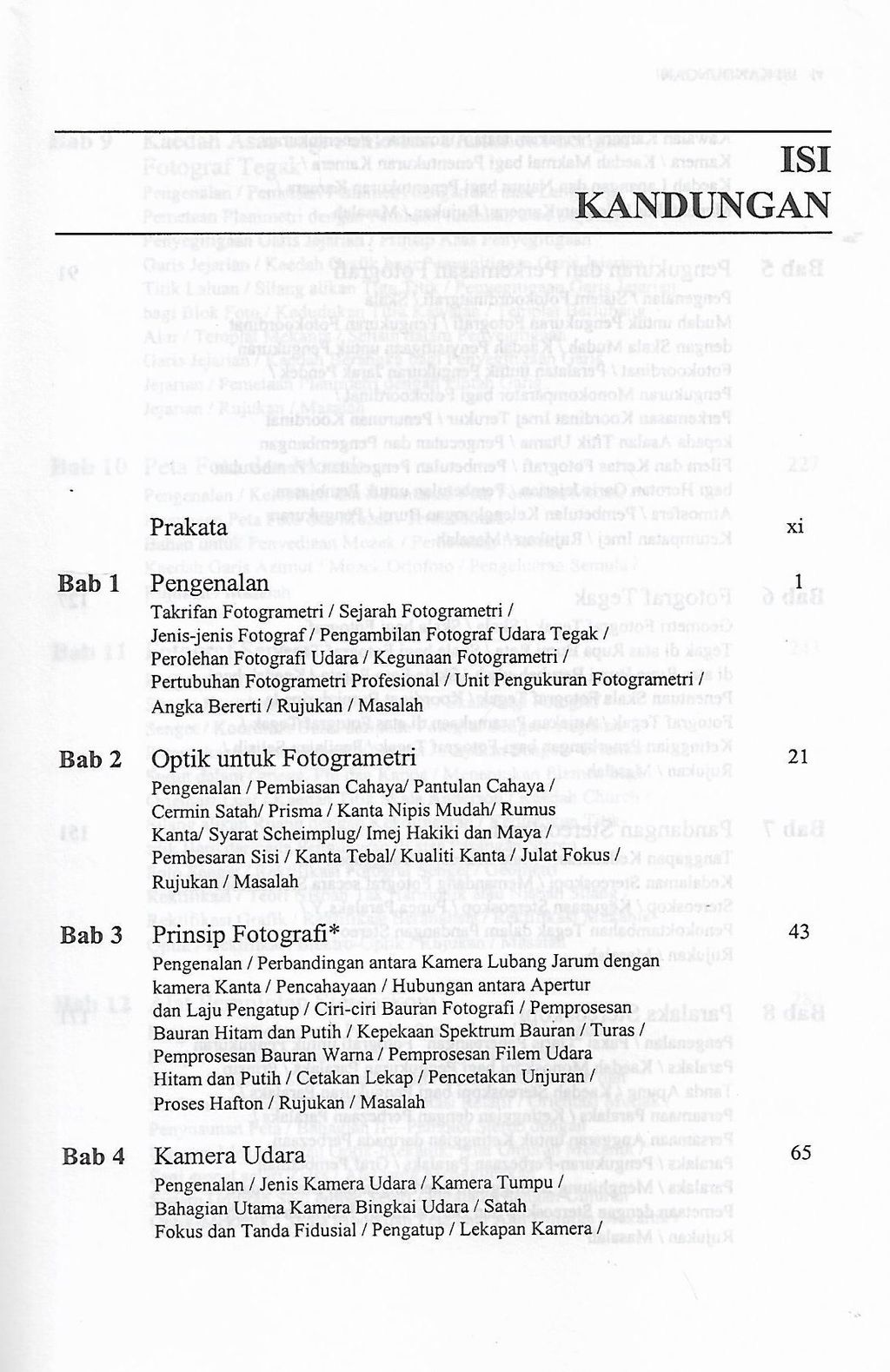 ISI KANDUNGAN

Prakata xi

Bab 1 Pengenalan 1
Takrifan Fotogrametri / Sejarah Fotogrametri / Jenis-jenis Fotograf / Pengambilan Fotograf Udara Tegak / Perolehan Fotografi Udara / Kegunaan Fotogrametri / Pertubuhan Fotogrametri Profesional / Unit Pengukuran Fotogrametri / Angka Bererti / Rujukan / Masalah

Bab 2 Optik untuk Fotogrametri 21
Pengenalan / Pembiasan Cahaya/ Pantulan Cahaya / Cermin Satah/ Prisma / Kanta Nipis Mudah/ Rumus Kanta/ Syarat Scheimplug/ Imej Hakiki dan Maya / Pembesaran Sisi / Kanta Tebal/ Kualiti Kanta / Julat Fokus / Rujukan / Masalah

Bab 3 Prinsip Fotografi* 43
Pengenalan / Perbandingan antara Kamera Lubang Jarum dengan kamera Kanta / Pencahayaan / Hubungan antara Apertur dan Laju Pengatup / Ciri-ciri Bauran Fotografi / Pemprosesan Bauran Hitam dan Putih / Kepekaan Spektrum Bauran / Turas / Pemprosesan Bauran Warna / Pemprosesan Filem Udara Hitam dan Putih / Cetakan Lekap / Pencetakan Unjuran / Proses Hafton / Rujukan / Masalah

Bab 4 Kamera Udara 65
Pengenalan / Jenis Kamera Udara / Kamera Tumpu / Bahagian Utama Kamera Bingkai Udara / Satah Fokus dan Tanda Fidusial / Pengatup / Lekapan Kamera /